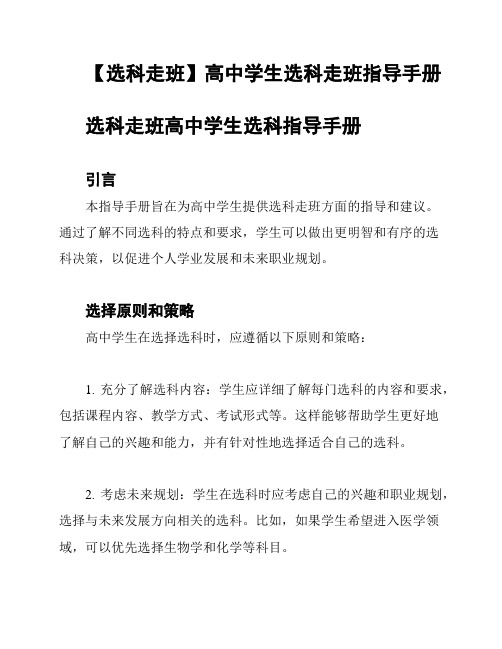 【选科走班】高中学生选科走班指导手册

选科走班高中学生选科指导手册

引言

本指导手册旨在为高中学生提供选科走班方面的指导和建议。通过了解不同选科的特点和要求，学生可以做出更明智和有序的选科决策，以促进个人学业发展和未来职业规划。

选择原则和策略

高中学生在选择选科时，应遵循以下原则和策略：

1. 充分了解选科内容：学生应详细了解每门选科的内容和要求，包括课程内容、教学方式、考试形式等。这样能够帮助学生更好地了解自己的兴趣和能力，并有针对性地选择适合自己的选科。

2. 考虑未来规划：学生在选科时应考虑自己的兴趣和职业规划，选择与未来发展方向相关的选科。比如，如果学生希望进入医学领域，可以优先选择生物学和化学等科目。